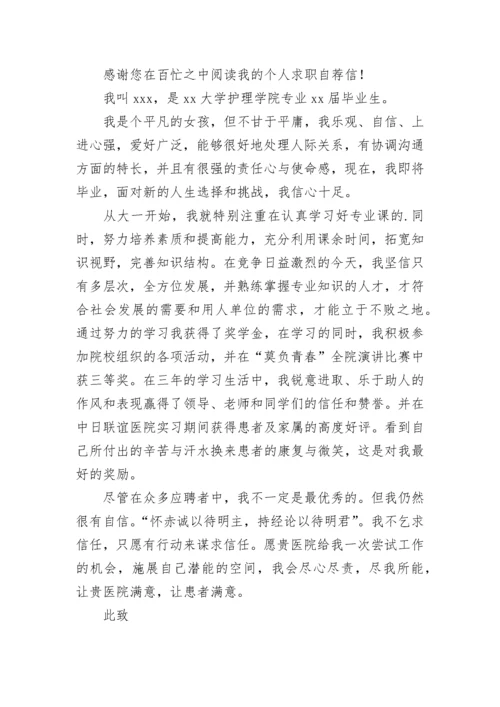 感谢您在百忙之中阅读我的个人求职自荐信！

我叫 xxx，是 xx 大学护理学院专业 xx 届毕业生。

我是个平凡的女孩，但不甘于平庸，我乐观、自信、上进心强，爱好广泛，能够很好地处理人际关系，有协调沟通方面的特长，并且有很强的责任心与使命感，现在，我即将毕业，面对新的人生选择和挑战，我信心十足。

从大一开始，我就特别注重在认真学习好专业课的.同时，努力培养素质和提高能力，充分利用课余时间，拓宽知识视野，完善知识结构。在竞争日益激烈的今天，我坚信只有多层次，全方位发展，并熟练掌握专业知识的人才，才符合社会发展的需要和用人单位的需求，才能立于不败之地。通过努力的学习我获得了奖学金，在学习的同时，我积极参加院校组织的各项活动，并在“莫负青春”全院演讲比赛中获三等奖。在三年的学习生活中，我锐意进取、乐于助人的作风和表现赢得了领导、老师和同学们的信任和赞誉。并在中日联谊医院实习期间获得患者及家属的高度好评。看到自己所付出的辛苦与汗水换来患者的康复与微笑，这是对我最好的奖励。

尽管在众多应聘者中，我不一定是最优秀的。但我仍然很有自信。“怀赤诚以待明主，持经论以待明君”。我不乞求信任，只愿有行动来谋求信任。愿贵医院给我一次尝试工作的机会，施展自己潜能的空间，我会尽心尽责，尽我所能，让贵医院满意，让患者满意。

此致